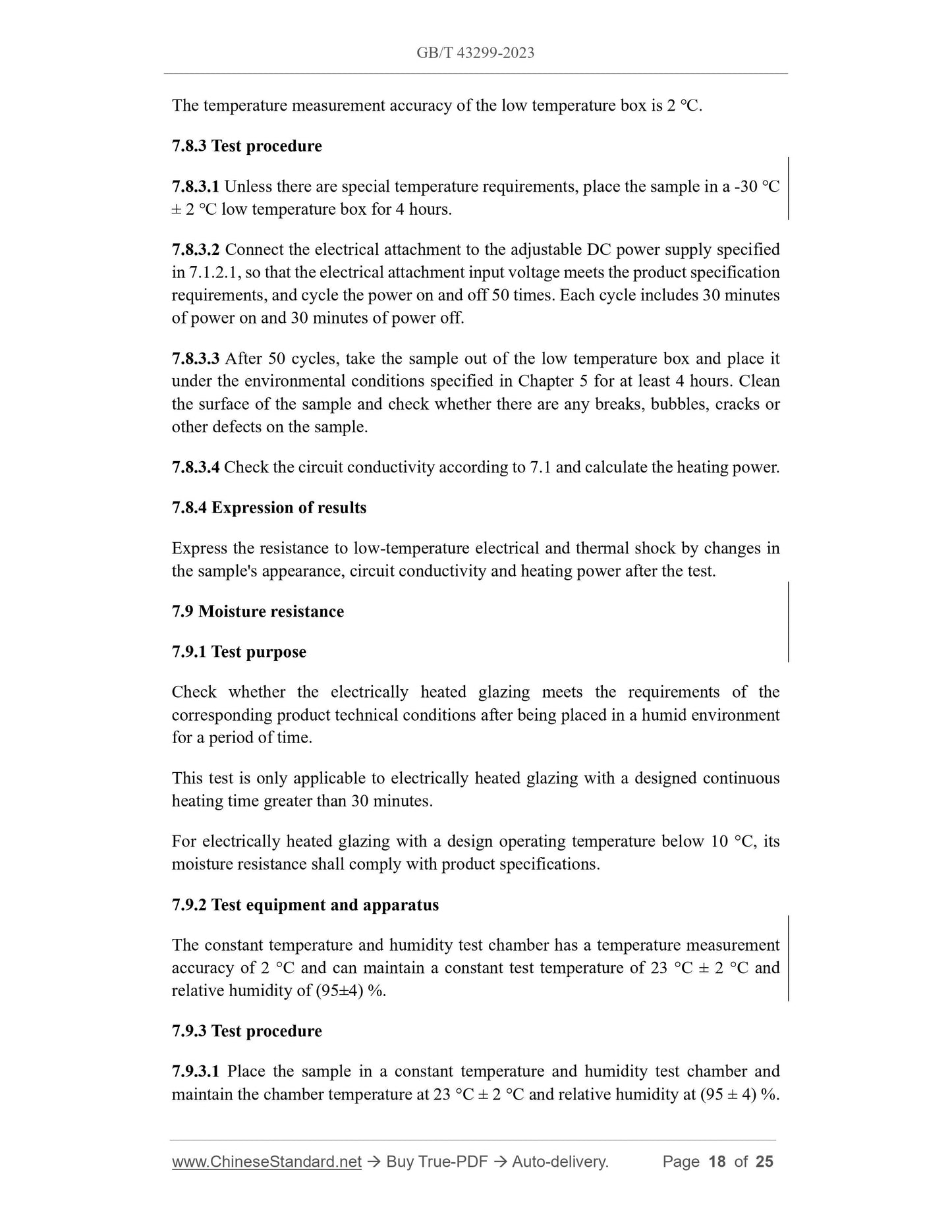 GB/T 43299-2023

The temperature measurement accuracy of the low temperature box is 2 °C.

7.8.3 Test procedure

7.8.3.1 Unless there are special temperature requirements, place the sample in a -30 °C ± 2 °C low temperature box for 4 hours.

7.8.3.2 Connect the electrical attachment to the adjustable DC power supply specified in 7.1.2.1, so that the electrical attachment input voltage meets the product specification requirements, and cycle the power on and off 50 times. Each cycle includes 30 minutes of power on and 30 minutes of power off.

7.8.3.3 After 50 cycles, take the sample out of the low temperature box and place it under the environmental conditions specified in Chapter 5 for at least 4 hours. Clean the surface of the sample and check whether there are any breaks, bubbles, cracks or other defects on the sample.

7.8.3.4 Check the circuit conductivity according to 7.1 and calculate the heating power.

7.8.4 Expression of results

Express the resistance to low-temperature electrical and thermal shock by changes in the sample's appearance, circuit conductivity and heating power after the test.

7.9 Moisture resistance

7.9.1 Test purpose

Check whether the electrically heated glazing meets the requirements of the corresponding product technical conditions after being placed in a humid environment for a period of time.

This test is only applicable to electrically heated glazing with a designed continuous heating time greater than 30 minutes.

For electrically heated glazing with a design operating temperature below 10 °C, its moisture resistance shall comply with product specifications.

7.9.2 Test equipment and apparatus

The constant temperature and humidity test chamber has a temperature measurement accuracy of 2 °C and can maintain a constant test temperature of 23 °C ± 2 °C and relative humidity of (95±4) %.

7.9.3 Test procedure

7.9.3.1 Place the sample in a constant temperature and humidity test chamber and maintain the chamber temperature at 23 °C ± 2 °C and relative humidity at (95 ± 4) %.

www.ChineseStandard.net → Buy True-PDF → Auto-delivery. Page 18 of 25